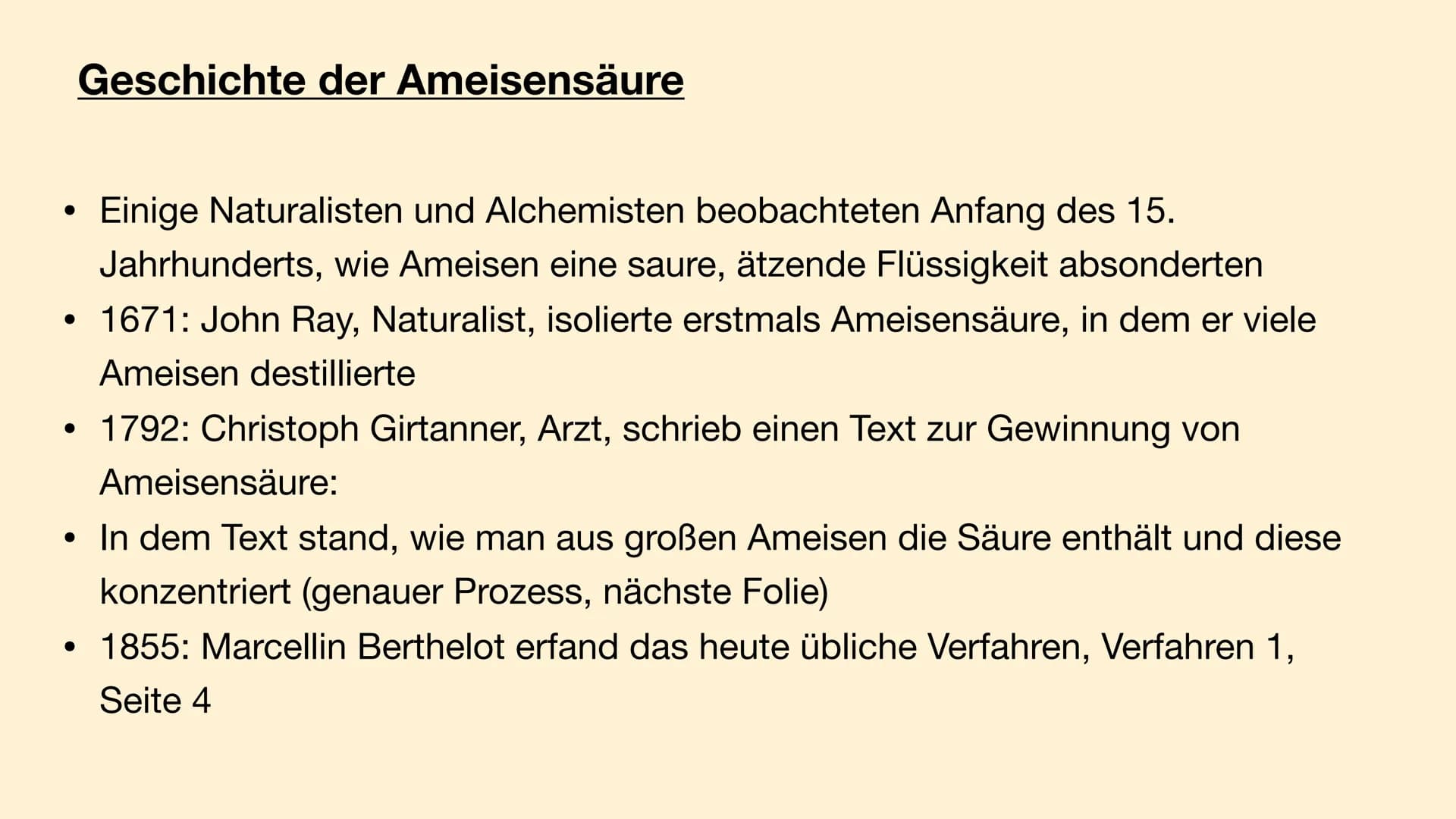 Geschichte der Ameisensäure

• Einige Naturalisten und Alchemisten beobachteten Anfang des 15. Jahrhunderts, wie Ameisen eine saure, ätzende Flüssigkeit absonderten
• 1671: John Ray, Naturalist, isolierte erstmals Ameisensäure, in dem er viele Ameisen destillierte
• 1792: Christoph Girtanner, Arzt, schrieb einen Text zur Gewinnung von Ameisensäure:
• In dem Text stand, wie man aus großen Ameisen die Säure enthält und diese konzentriert (genauer Prozess, nächste Folie)
• 1855: Marcellin Berthelot erfand das heute übliche Verfahren, Verfahren 1, Seite 4